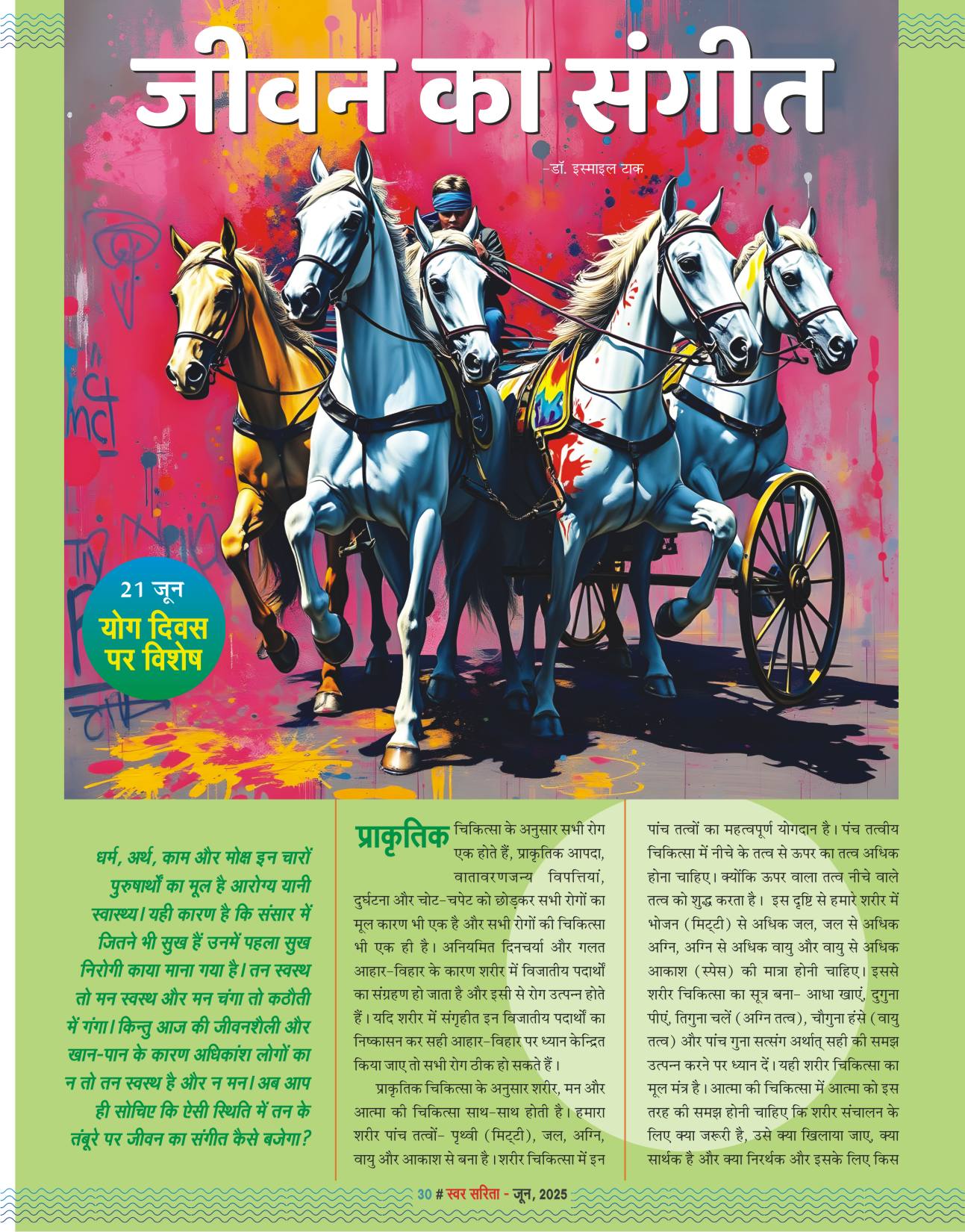 जीवन का संगीत

-डॉ. इस्माइल टाक

21 जून
योग दिवस पर विशेष

धर्म, अर्थ, काम और मोक्ष इन चारों पुरुषार्थों का मूल है आरोग्य यानी स्वास्थ्य। यही कारण है कि संसार में जितने भी सुख हैं उनमें पहला सुख निरोगी काया माना गया है। तन स्वस्थ तो मन स्वस्थ और मन चंगा तो कठौती में गंगा। किन्तु आज की जीवनशैली और खान-पान के कारण अधिकांश लोगों का न तो तन स्वस्थ है और न मन। अब आप ही सोचिए कि ऐसी स्थिति में तन के तंबूरे पर जीवन का संगीत कैसे बजेगा?

प्राकृतिक चिकित्सा के अनुसार सभी रोग एक होते हैं, प्राकृतिक आपदा, वातावरणजन्य विपत्तियां, दुर्घटना और चोट-चपेट को छोड़कर सभी रोगों का मूल कारण भी एक है और सभी रोगों की चिकित्सा भी एक ही है। अनियमित दिनचर्या और गलत आहार-विहार के कारण शरीर में विजातीय पदार्थों का संग्रहण हो जाता है और इसी से रोग उत्पन्न होते हैं। यदि शरीर में संगृहीत इन विजातीय पदार्थों का निष्कासन कर सही आहार-विहार पर ध्यान केन्द्रित किया जाए तो सभी रोग ठीक हो सकते हैं।

प्राकृतिक चिकित्सा के अनुसार शरीर, मन और आत्मा की चिकित्सा साथ-साथ होती है। हमारा शरीर पांच तत्वों- पृथ्वी (मिट्टी), जल, अग्नि, वायु और आकाश से बना है। शरीर चिकित्सा में इन पांच तत्वों का महत्वपूर्ण योगदान है। पंच तत्वीय चिकित्सा में नीचे के तत्व से ऊपर का तत्व अधिक होना चाहिए। क्योंकि ऊपर वाला तत्व नीचे वाले तत्व को शुद्ध करता है। इस दृष्टि से हमारे शरीर में भोजन (मिट्टी) से अधिक जल, जल से अधिक अग्नि, अग्नि से अधिक वायु और वायु से अधिक आकाश (स्पेस) की मात्रा होनी चाहिए। इससे शरीर चिकित्सा का सूत्र बना- आधा खाएं, दुगुना पीएं, तिगुना चलें (अग्नि तत्व), चौगुना हंसे (वायु तत्व) और पांच गुना सत्संग अर्थात् सही की समझ उत्पन्न करने पर ध्यान दें। यही शरीर चिकित्सा का मूल मंत्र है। आत्मा की चिकित्सा में आत्मा को इस तरह की समझ होनी चाहिए कि शरीर संचालन के लिए क्या जरूरी है, उसे क्या खिलाया जाए, क्या सार्थक है और क्या निरर्थक और इसके लिए किस

30 # स्वर सरिता - जून, 2025